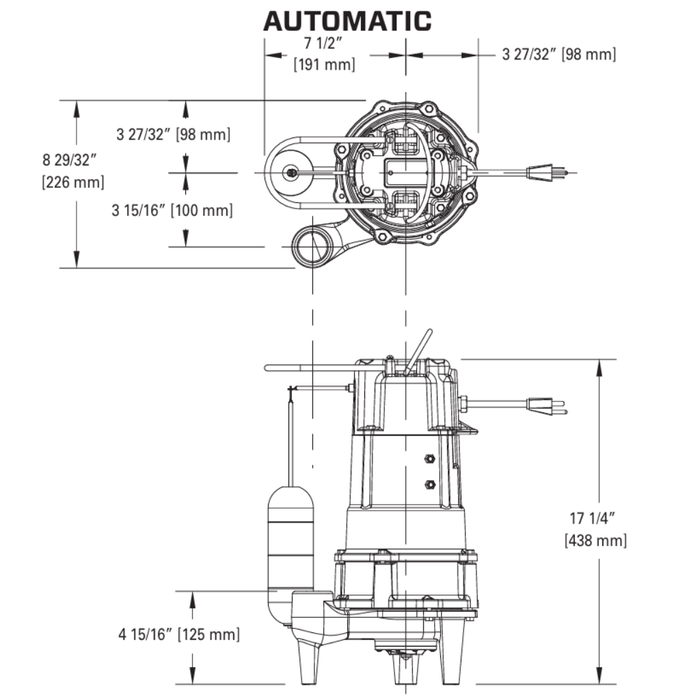 AUTOMATIC

7 1/2″
[191 mm]

3 27/32″ [98 mm]

3 27/32″ [98 mm]

8 29/32″
[226 mm]

3 15/16″ [100 mm]

17 1/4″
[438 mm]

4 15/16″ [125 mm]